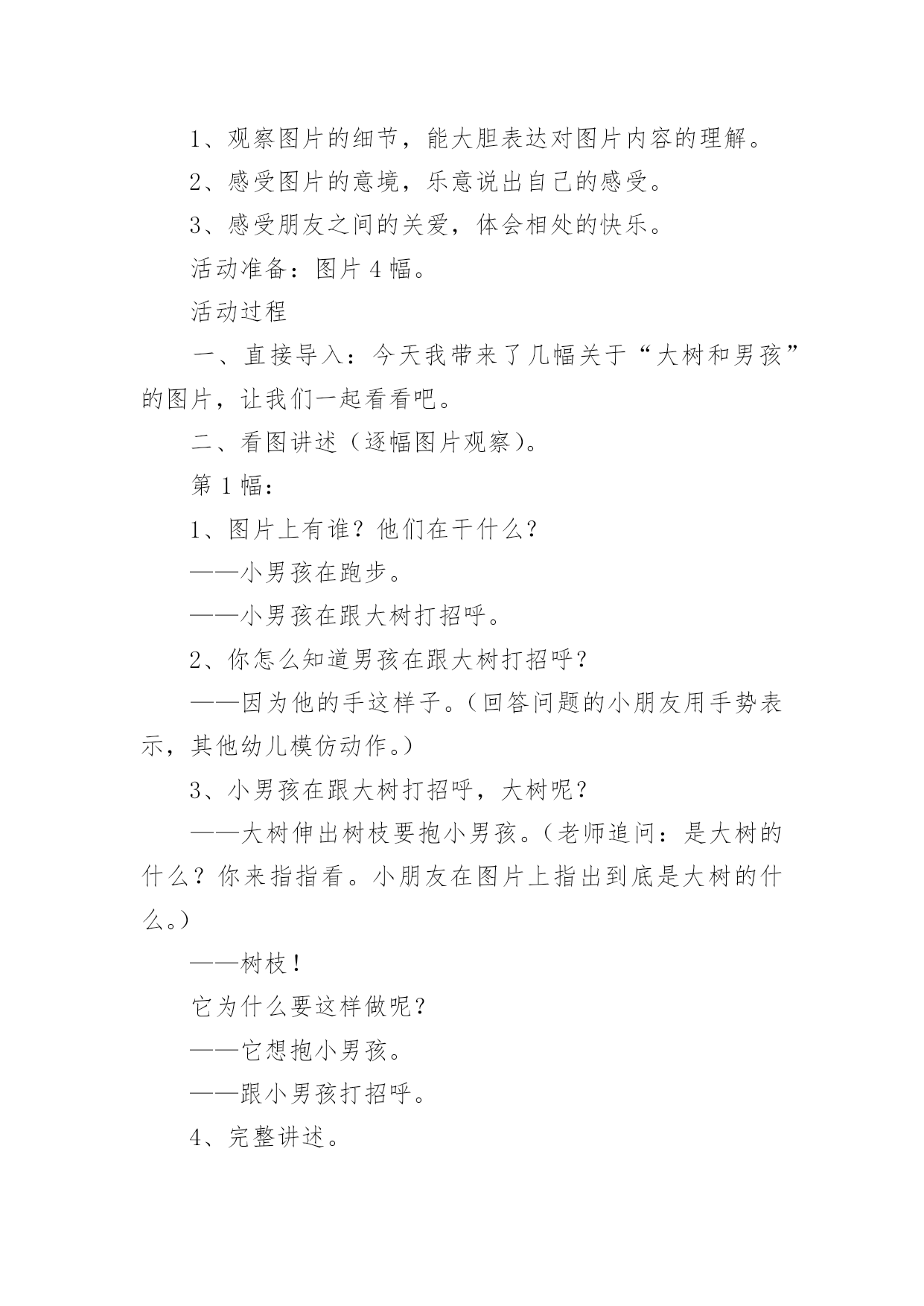 1、观察图片的细节，能大胆表达对图片内容的理解。

2、感受图片的意境，乐意说出自己的感受。

3、感受朋友之间的关爱，体会相处的快乐。

活动准备：图片 4 幅。

活动过程

一、直接导入：今天我带来了几幅关于“大树和男孩”的图片，让我们一起看看吧。

二、看图讲述（逐幅图片观察）。

第 1 幅：

1、图片上有谁？他们在干什么？

——小男孩在跑步。

——小男孩在跟大树打招呼。

2、你怎么知道男孩在跟大树打招呼？

——因为他的手这样子。（回答问题的小朋友用手势表示，其他幼儿模仿动作。）

3、小男孩在跟大树打招呼，大树呢？

——大树伸出树枝要抱小男孩。（老师追问：是大树的什么？你来指指看。小朋友在图片上指出到底是大树的什么。）

——树枝！

它为什么要这样做呢？

——它想抱小男孩。

——跟小男孩打招呼。

4、完整讲述。